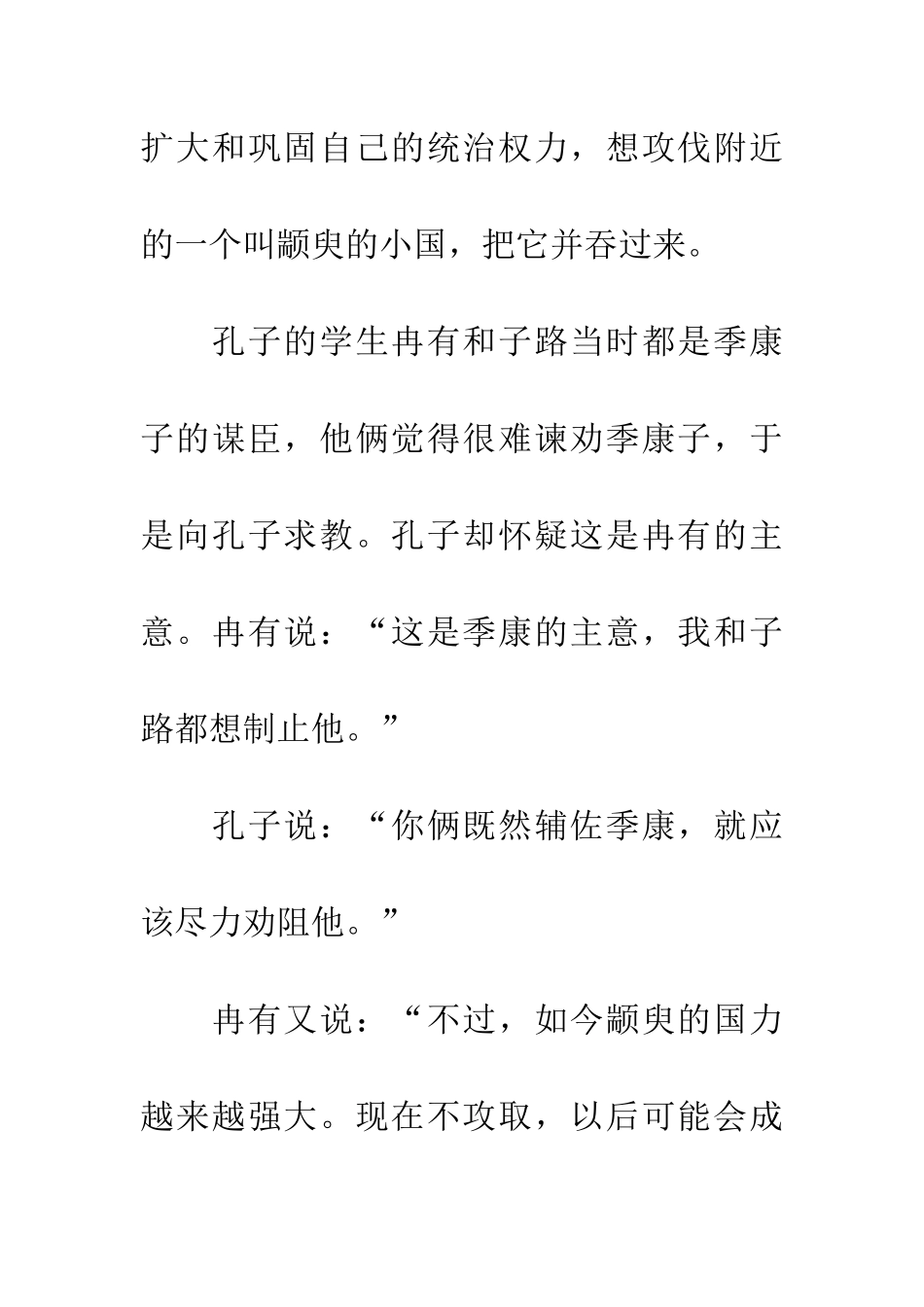 扩大和巩固自己的统治权力，想攻伐附近的一个叫颛臾的小国，把它并吞过来。

孔子的学生冉有和子路当时都是季康子的谋臣，他俩觉得很难谏劝季康子，于是向孔子求教。孔子却怀疑这是冉有的主意。冉有说：“这是季康的主意，我和子路都想制止他。”

孔子说：“你俩既然辅佐季康，就应该尽力劝阻他。”

冉有又说：“不过，如今颛臾的国力越来越强大。现在不攻取，以后可能会成